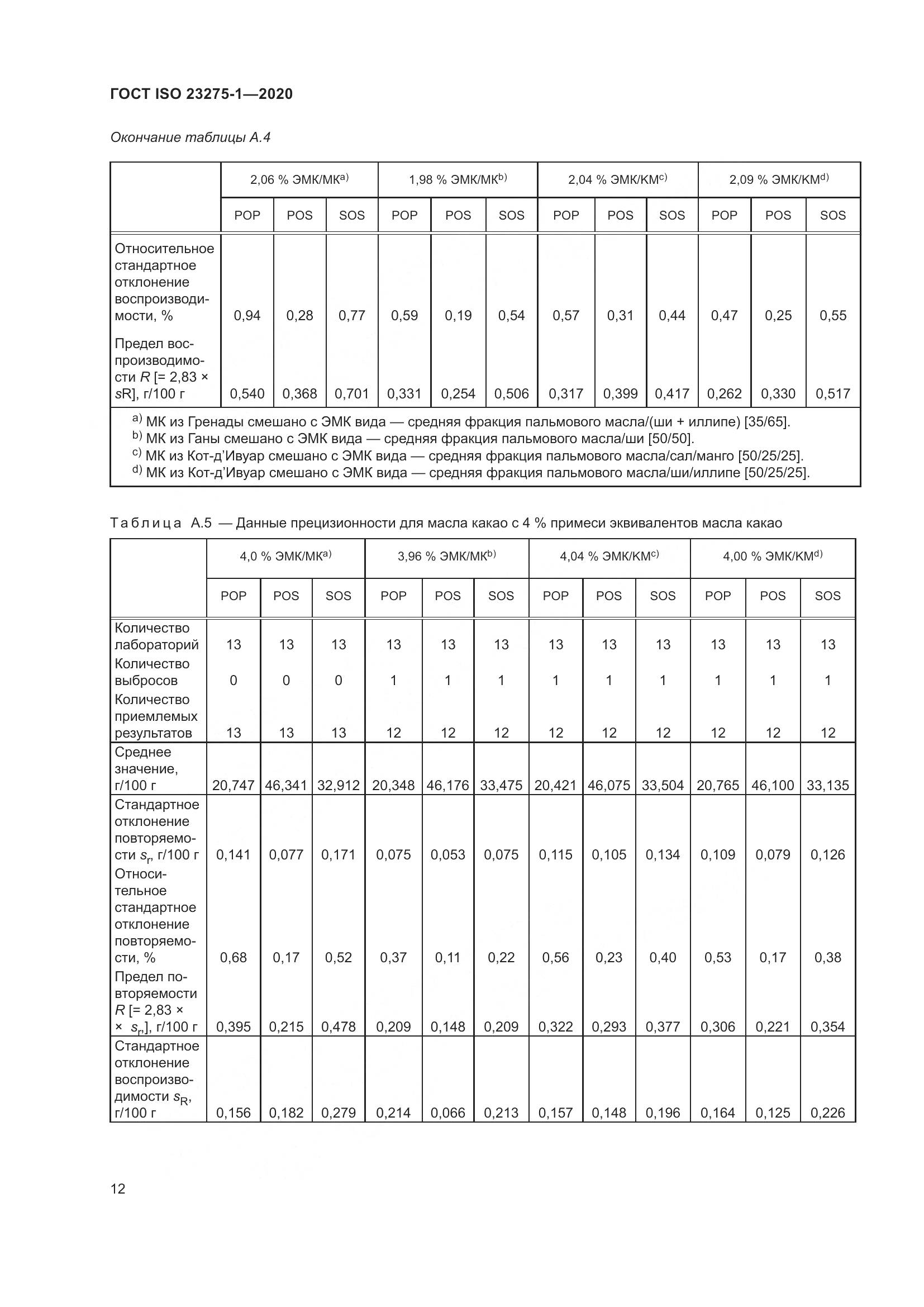 ГОСТ ISO 23275-1—2020

Окончание таблицы А.4

| | 2,06 % ЭМК/МК$^{a)}$ | | | 1,98 % ЭМК/МК$^{b)}$ | | | 2,04 % ЭМК/КМ$^{c)}$ | | | 2,09 % ЭМК/КМ$^{d)}$ | | |
|---|---|---|---|---|---|---|---|---|---|---|---|---|
| | POP | POS | SOS | POP | POS | SOS | POP | POS | SOS | POP | POS | SOS |
| Относительное стандартное отклонение воспроизводимости, % | 0,94 | 0,28 | 0,77 | 0,59 | 0,19 | 0,54 | 0,57 | 0,31 | 0,44 | 0,47 | 0,25 | 0,55 |
| Предел воспроизводимости $R$ [= 2,83 × $s$R], г/100 г | 0,540 | 0,368 | 0,701 | 0,331 | 0,254 | 0,506 | 0,317 | 0,399 | 0,417 | 0,262 | 0,330 | 0,517 |

$^{a)}$ МК из Гренады смешано с ЭМК вида — средняя фракция пальмового масла/(ши + иллипе) [35/65].
$^{b)}$ МК из Ганы смешано с ЭМК вида — средняя фракция пальмового масла/ши [50/50].
$^{c)}$ МК из Кот-д'Ивуар смешано с ЭМК вида — средняя фракция пальмового масла/сал/манго [50/25/25].
$^{d)}$ МК из Кот-д'Ивуар смешано с ЭМК вида — средняя фракция пальмового масла/ши/иллипе [50/25/25].

Таблица А.5 — Данные прецизионности для масла какао с 4 % примеси эквивалентов масла какао

| | 4,0 % ЭМК/МК$^{a)}$ | | | 3,96 % ЭМК/МК$^{b)}$ | | | 4,04 % ЭМК/КМ$^{c)}$ | | | 4,00 % ЭМК/КМ$^{d)}$ | | |
|---|---|---|---|---|---|---|---|---|---|---|---|---|
| | POP | POS | SOS | POP | POS | SOS | POP | POS | SOS | POP | POS | SOS |
| Количество лабораторий | 13 | 13 | 13 | 13 | 13 | 13 | 13 | 13 | 13 | 13 | 13 | 13 |
| Количество выбросов | 0 | 0 | 0 | 1 | 1 | 1 | 1 | 1 | 1 | 1 | 1 | 1 |
| Количество приемлемых результатов | 13 | 13 | 13 | 12 | 12 | 12 | 12 | 12 | 12 | 12 | 12 | 12 |
| Среднее значение, г/100 г | 20,747 | 46,341 | 32,912 | 20,348 | 46,176 | 33,475 | 20,421 | 46,075 | 33,504 | 20,765 | 46,100 | 33,135 |
| Стандартное отклонение повторяемости $s_r$, г/100 г | 0,141 | 0,077 | 0,171 | 0,075 | 0,053 | 0,075 | 0,115 | 0,105 | 0,134 | 0,109 | 0,079 | 0,126 |
| Относительное стандартное отклонение повторяемости, % | 0,68 | 0,17 | 0,52 | 0,37 | 0,11 | 0,22 | 0,56 | 0,23 | 0,40 | 0,53 | 0,17 | 0,38 |
| Предел повторяемости $R$ [= 2,83 × × $s_r$], г/100 г | 0,395 | 0,215 | 0,478 | 0,209 | 0,148 | 0,209 | 0,322 | 0,293 | 0,377 | 0,306 | 0,221 | 0,354 |
| Стандартное отклонение воспроизводимости $s_R$, г/100 г | 0,156 | 0,182 | 0,279 | 0,214 | 0,066 | 0,213 | 0,157 | 0,148 | 0,196 | 0,164 | 0,125 | 0,226 |

12